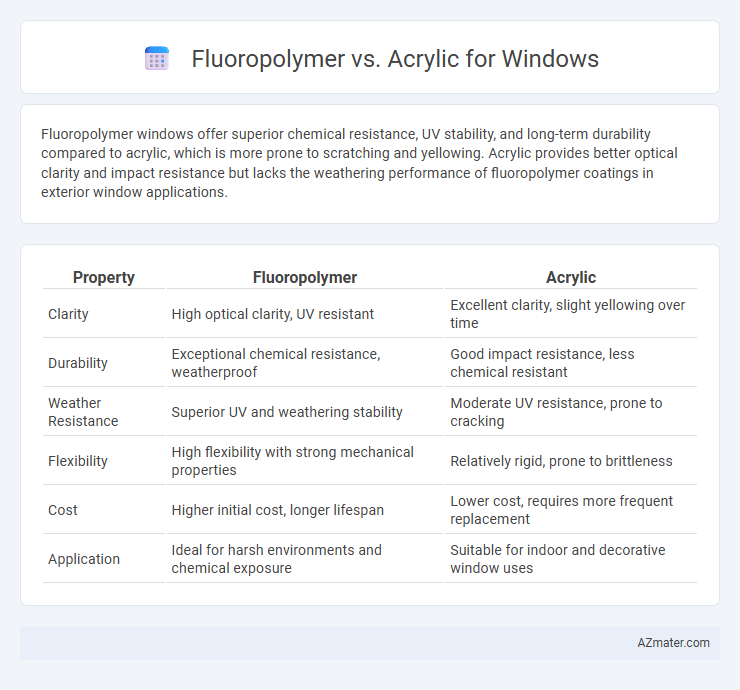 Fluoropolymer vs. Acrylic for Windows

Fluoropolymer windows offer superior chemical resistance, UV stability, and long-term durability compared to acrylic, which is more prone to scratching and yellowing. Acrylic provides better optical clarity and impact resistance but lacks the weathering performance of fluoropolymer coatings in exterior window applications.

| Property | Fluoropolymer | Acrylic |
|---|---|---|
| Clarity | High optical clarity, UV resistant | Excellent clarity, slight yellowing over time |
| Durability | Exceptional chemical resistance, weatherproof | Good impact resistance, less chemical resistant |
| Weather Resistance | Superior UV and weathering stability | Moderate UV resistance, prone to cracking |
| Flexibility | High flexibility with strong mechanical properties | Relatively rigid, prone to brittleness |
| Cost | Higher initial cost, longer lifespan | Lower cost, requires more frequent replacement |
| Application | Ideal for harsh environments and chemical exposure | Suitable for indoor and decorative window uses |

AZmater.com